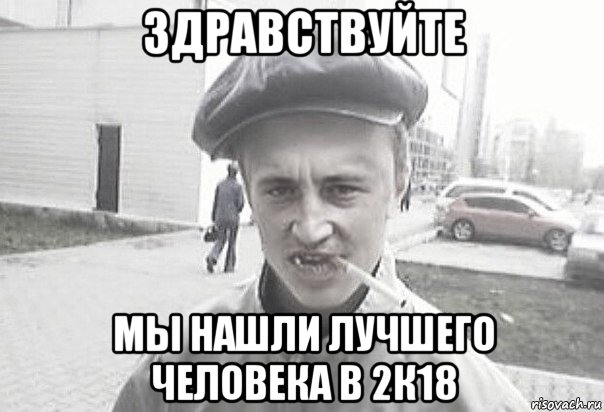 ЗДРАВСТВУЙТЕ

МЫ НАШЛИ ЛУЧШЕГО ЧЕЛОВЕКА В 2К18

risovach.ru